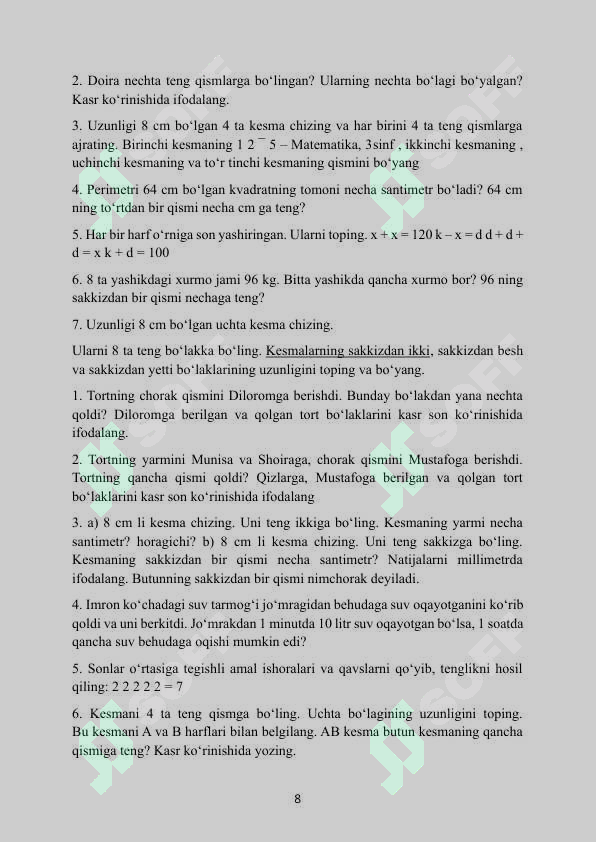 2. Doira nechta teng qismlarga bo‘lingan? Ularning nechta bo‘lagi bo‘yalgan? Kasr ko‘rinishida ifodalang.

3. Uzunligi 8 cm bo‘lgan 4 ta kesma chizing va har birini 4 ta teng qismlarga ajrating. Birinchi kesmaning 1 2 ¯ 5 – Matematika, 3sinf , ikkinchi kesmaning , uchinchi kesmaning va to‘r tinchi kesmaning qismini bo‘yang

4. Perimetri 64 cm bo‘lgan kvadratning tomoni necha santimetr bo‘ladi? 64 cm ning to‘rtdan bir qismi necha cm ga teng?

5. Har bir harf o‘rniga son yashiringan. Ularni toping. x + x = 120 k – x = d d + d + d = x k + d = 100

6. 8 ta yashikdagi xurmo jami 96 kg. Bitta yashikda qancha xurmo bor? 96 ning sakkizdan bir qismi nechaga teng?

7. Uzunligi 8 cm bo‘lgan uchta kesma chizing.

Ularni 8 ta teng bo‘lakka bo‘ling. Kesmalarning sakkizdan ikki, sakkizdan besh va sakkizdan yetti bo‘laklarining uzunligini toping va bo‘yang.

1. Tortning chorak qismini Diloromga berishdi. Bunday bo‘lakdan yana nechta qoldi? Diloromga berilgan va qolgan tort bo‘laklarini kasr son ko‘rinishida ifodalang.

2. Tortning yarmini Munisa va Shoiraga, chorak qismini Mustafoga berishdi. Tortning qancha qismi qoldi? Qizlarga, Mustafoga berilgan va qolgan tort bo‘laklarini kasr son ko‘rinishida ifodalang

3. a) 8 cm li kesma chizing. Uni teng ikkiga bo‘ling. Kesmaning yarmi necha santimetr? horagichi? b) 8 cm li kesma chizing. Uni teng sakkizga bo‘ling. Kesmaning sakkizdan bir qismi necha santimetr? Natijalarni millimetrda ifodalang. Butunning sakkizdan bir qismi nimchorak deyiladi.

4. Imron ko‘chadagi suv tarmog‘i jo‘mragidan behudaga suv oqayotganini ko‘rib qoldi va uni berkitdi. Jo‘mrakdan 1 minutda 10 litr suv oqayotgan bo‘lsa, 1 soatda qancha suv behudaga oqishi mumkin edi?

5. Sonlar o‘rtasiga tegishli amal ishoralari va qavslarni qo‘yib, tenglikni hosil qiling: 2 2 2 2 2 = 7

6. Kesmani 4 ta teng qismga bo‘ling. Uchta bo‘lagining uzunligini toping. Bu kesmani A va B harflari bilan belgilang. AB kesma butun kesmaning qancha qismiga teng? Kasr ko‘rinishida yozing.

8